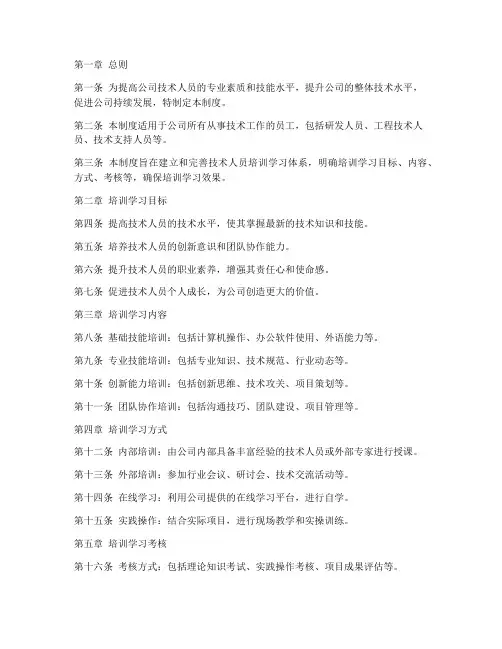 第一章 总则

第一条 为提高公司技术人员的专业素质和技能水平，提升公司的整体技术水平，促进公司持续发展，特制定本制度。

第二条 本制度适用于公司所有从事技术工作的员工，包括研发人员、工程技术人员、技术支持人员等。

第三条 本制度旨在建立和完善技术人员培训学习体系，明确培训学习目标、内容、方式、考核等，确保培训学习效果。

第二章 培训学习目标

第四条 提高技术人员的技术水平，使其掌握最新的技术知识和技能。

第五条 培养技术人员的创新意识和团队协作能力。

第六条 提升技术人员的职业素养，增强其责任心和使命感。

第七条 促进技术人员个人成长，为公司创造更大的价值。

第三章 培训学习内容

第八条 基础技能培训：包括计算机操作、办公软件使用、外语能力等。

第九条 专业技能培训：包括专业知识、技术规范、行业动态等。

第十条 创新能力培训：包括创新思维、技术攻关、项目策划等。

第十一条 团队协作培训：包括沟通技巧、团队建设、项目管理等。

第四章 培训学习方式

第十二条 内部培训：由公司内部具备丰富经验的技术人员或外部专家进行授课。

第十三条 外部培训：参加行业会议、研讨会、技术交流活动等。

第十四条 在线学习：利用公司提供的在线学习平台，进行自学。

第十五条 实践操作：结合实际项目，进行现场教学和实操训练。

第五章 培训学习考核

第十六条 考核方式：包括理论知识考试、实践操作考核、项目成果评估等。